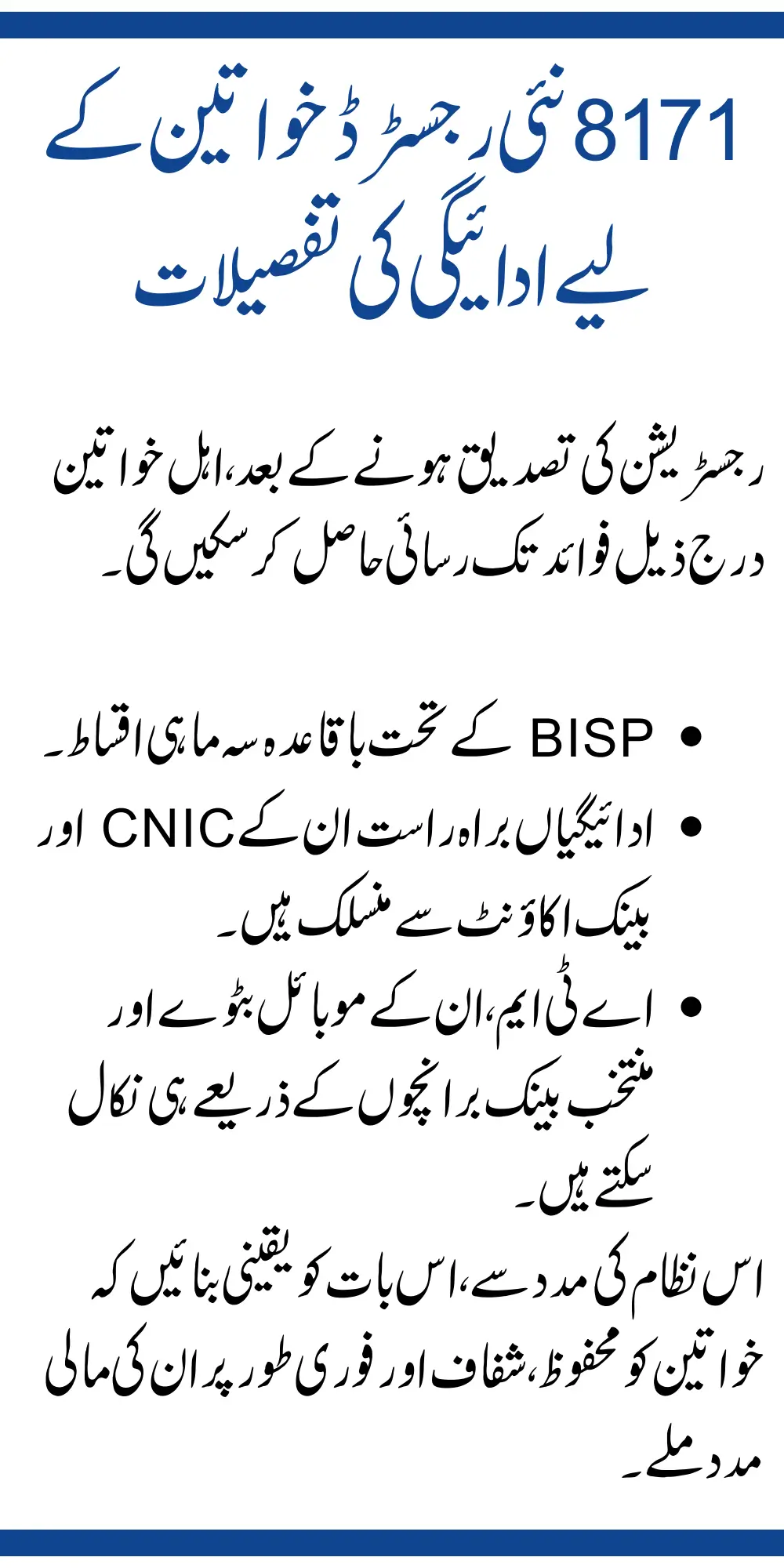 8171 نئی رجسٹرڈ خواتین کے لیے ادائیگی کی تفصیلات

رجسٹریشن کی تصدیق ہونے کے بعد، اہل خواتین درج ذیل فوائد تک رسائی حاصل کر سکیں گی۔

• BISP کے تحت باقاعدہ سہ ماہی اقساط۔
• ادائیگیاں براہ راست ان کے CNIC اور بینک اکاؤنٹ سے منسلک ہیں۔
• اے ٹی ایم، ان کے موبائل بٹوے اور منتخب بینک برانچوں کے ذریعے ہی نکال سکتے ہیں۔

اس نظام کی مدد سے، اس بات کو یقینی بنائیں کہ خواتین کو محفوظ، شفاف اور فوری طور پر ان کی مالی مدد ملے۔